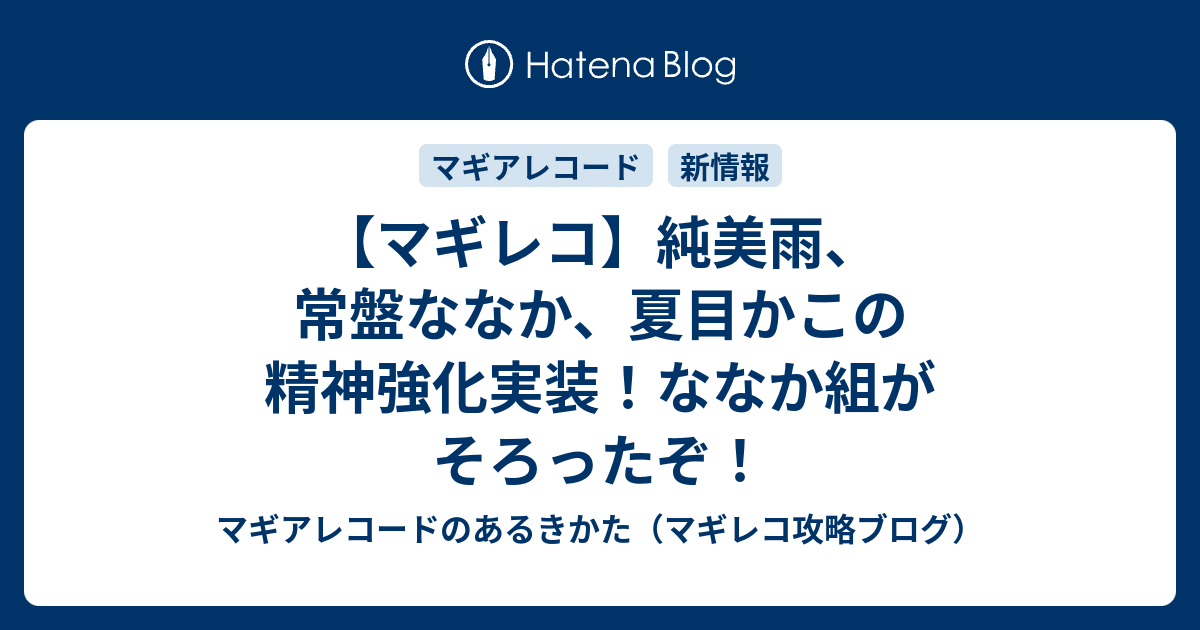 Hatena Blog

マギアレコード 新情報

【マギレコ】純美雨、常盤ななか、夏目かこの精神強化実装！ななか組がそろったぞ！

マギアレコードのあるきかた（マギレコ攻略ブログ）